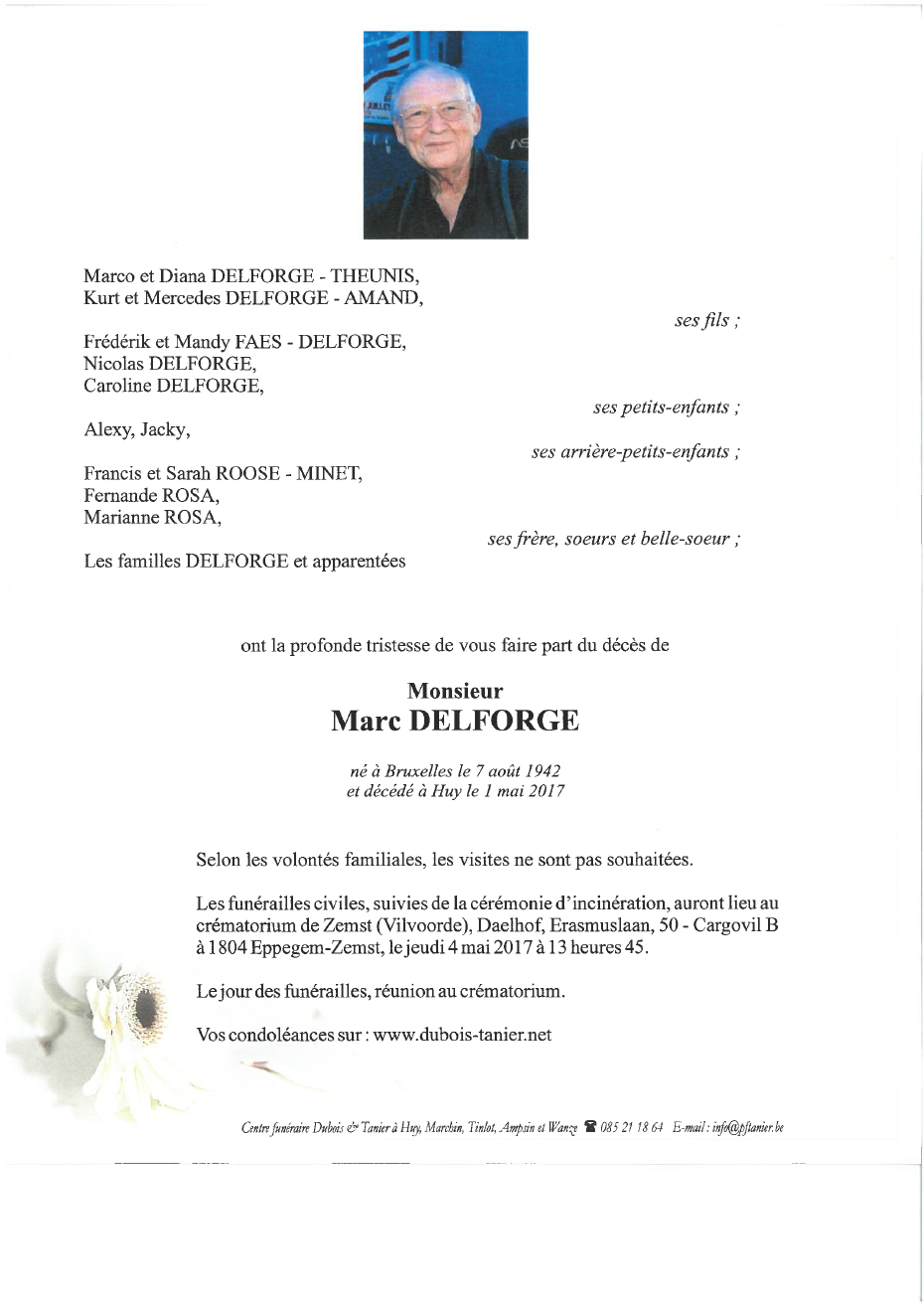 Marco et Diana DELFORGE - THEUNIS,
Kurt et Mercedes DELFORGE - AMAND,

ses fils ;

Frédérik et Mandy FAES - DELFORGE,
Nicolas DELFORGE,
Caroline DELFORGE,

ses petits-enfants ;

Alexy, Jacky,

ses arrière-petits-enfants ;

Francis et Sarah ROOSE - MINET,
Fernande ROSA,
Marianne ROSA,

ses frère, soeurs et belle-soeur ;

Les familles DELFORGE et apparentées

ont la profonde tristesse de vous faire part du décès de

Monsieur
Marc DELFORGE

né à Bruxelles le 7 août 1942
et décédé à Huy le 1 mai 2017

Selon les volontés familiales, les visites ne sont pas souhaitées.

Les funérailles civiles, suivies de la cérémonie d'incinération, auront lieu au crématorium de Zemst (Vilvoorde), Daelhof, Erasmuslaan, 50 - Cargovil B à 1804 Eppegem-Zemst, le jeudi 4 mai 2017 à 13 heures 45.

Le jour des funérailles, réunion au crématorium.

Vos condoléances sur : www.dubois-tanier.net

Centre funéraire Dubois & Tanier à Huy, Marchin, Tinlot, Ampsin et Wanze ☎ 085 21 18 64 E-mail : info@pftanier.be